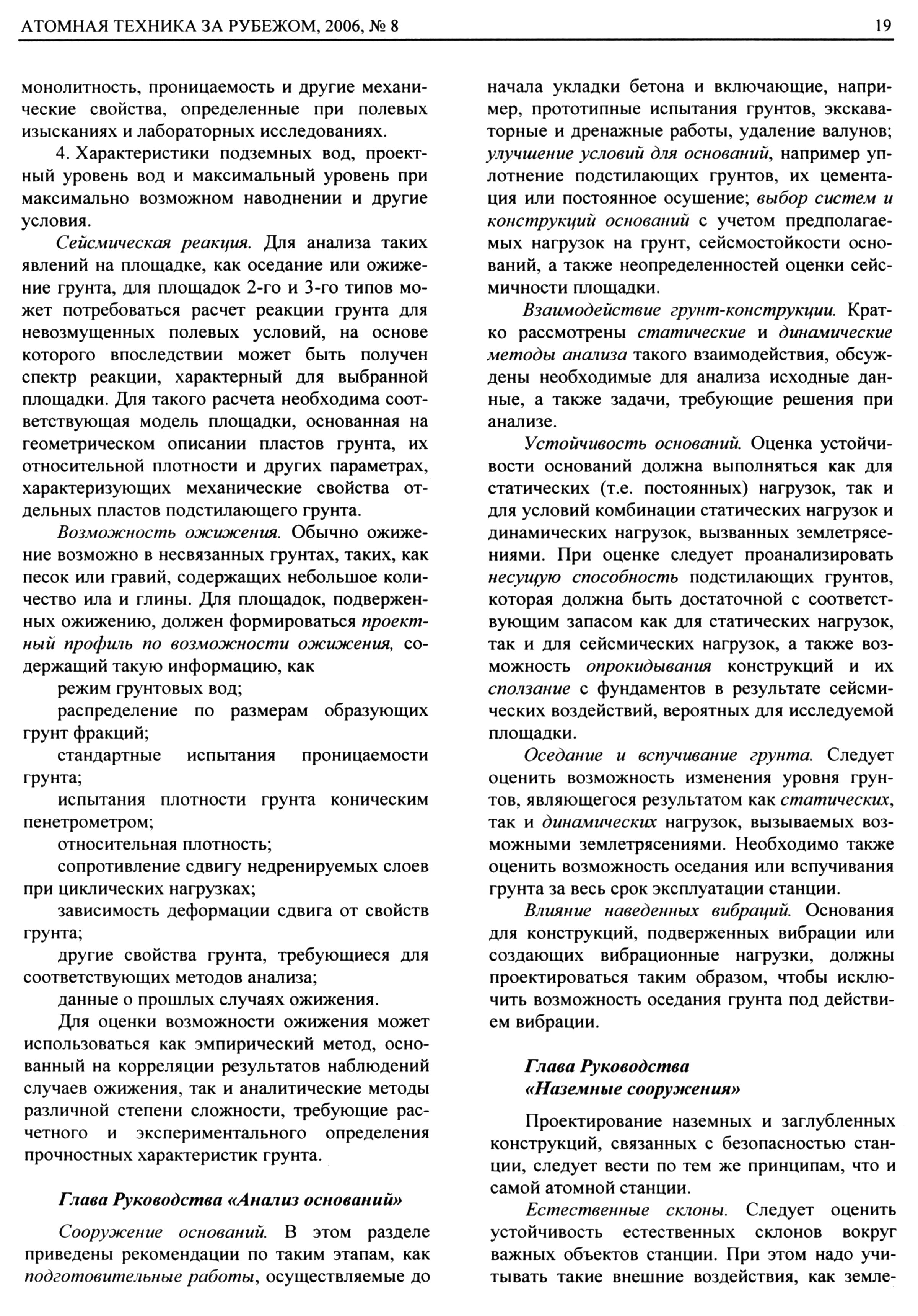 АТОМНАЯ ТЕХНИКА ЗА РУБЕЖОМ, 2006, № 8

19

монолитность, проницаемость и другие механические свойства, определенные при полевых изысканиях и лабораторных исследованиях.

4. Характеристики подземных вод, проектный уровень вод и максимальный уровень при максимально возможном наводнении и другие условия.

Сейсмическая реакция. Для анализа таких явлений на площадке, как оседание или ожижение грунта, для площадок 2-го и 3-го типов может потребоваться расчет реакции грунта для невозмущенных полевых условий, на основе которого впоследствии может быть получен спектр реакции, характерный для выбранной площадки. Для такого расчета необходима соответствующая модель площадки, основанная на геометрическом описании пластов грунта, их относительной плотности и других параметрах, характеризующих механические свойства отдельных пластов подстилающего грунта.

Возможность ожижения. Обычно ожижение возможно в несвязанных грунтах, таких, как песок или гравий, содержащих небольшое количество ила и глины. Для площадок, подверженных ожижению, должен формироваться проектный профиль по возможности ожижения, содержащий такую информацию, как

режим грунтовых вод;

распределение по размерам образующих грунт фракций;

стандартные испытания проницаемости грунта;

испытания плотности грунта коническим пенетрометром;

относительная плотность;

сопротивление сдвигу недренируемых слоев при циклических нагрузках;

зависимость деформации сдвига от свойств грунта;

другие свойства грунта, требующиеся для соответствующих методов анализа;

данные о прошлых случаях ожижения.

Для оценки возможности ожижения может использоваться как эмпирический метод, основанный на корреляции результатов наблюдений случаев ожижения, так и аналитические методы различной степени сложности, требующие расчетного и экспериментального определения прочностных характеристик грунта.

Глава Руководства «Анализ оснований»

Сооружение оснований. В этом разделе приведены рекомендации по таким этапам, как подготовительные работы, осуществляемые до начала укладки бетона и включающие, например, прототипные испытания грунтов, экскаваторные и дренажные работы, удаление валунов; улучшение условий для оснований, например уплотнение подстилающих грунтов, их цементация или постоянное осушение; выбор систем и конструкций оснований с учетом предполагаемых нагрузок на грунт, сейсмостойкости оснований, а также неопределенностей оценки сейсмичности площадки.

Взаимодействие грунт-конструкции. Кратко рассмотрены статические и динамические методы анализа такого взаимодействия, обсуждены необходимые для анализа исходные данные, а также задачи, требующие решения при анализе.

Устойчивость оснований. Оценка устойчивости оснований должна выполняться как для статических (т.е. постоянных) нагрузок, так и для условий комбинации статических нагрузок и динамических нагрузок, вызванных землетрясениями. При оценке следует проанализировать несущую способность подстилающих грунтов, которая должна быть достаточной с соответствующим запасом как для статических нагрузок, так и для сейсмических нагрузок, а также возможность опрокидывания конструкций и их сползание с фундаментов в результате сейсмических воздействий, вероятных для исследуемой площадки.

Оседание и вспучивание грунта. Следует оценить возможность изменения уровня грунтов, являющегося результатом как статических, так и динамических нагрузок, вызываемых возможными землетрясениями. Необходимо также оценить возможность оседания или вспучивания грунта за весь срок эксплуатации станции.

Влияние наведенных вибраций. Основания для конструкций, подверженных вибрации или создающих вибрационные нагрузки, должны проектироваться таким образом, чтобы исключить возможность оседания грунта под действием вибрации.

Глава Руководства «Наземные сооружения»

Проектирование наземных и заглубленных конструкций, связанных с безопасностью станции, следует вести по тем же принципам, что и самой атомной станции.

Естественные склоны. Следует оценить устойчивость естественных склонов вокруг важных объектов станции. При этом надо учитывать такие внешние воздействия, как земле-